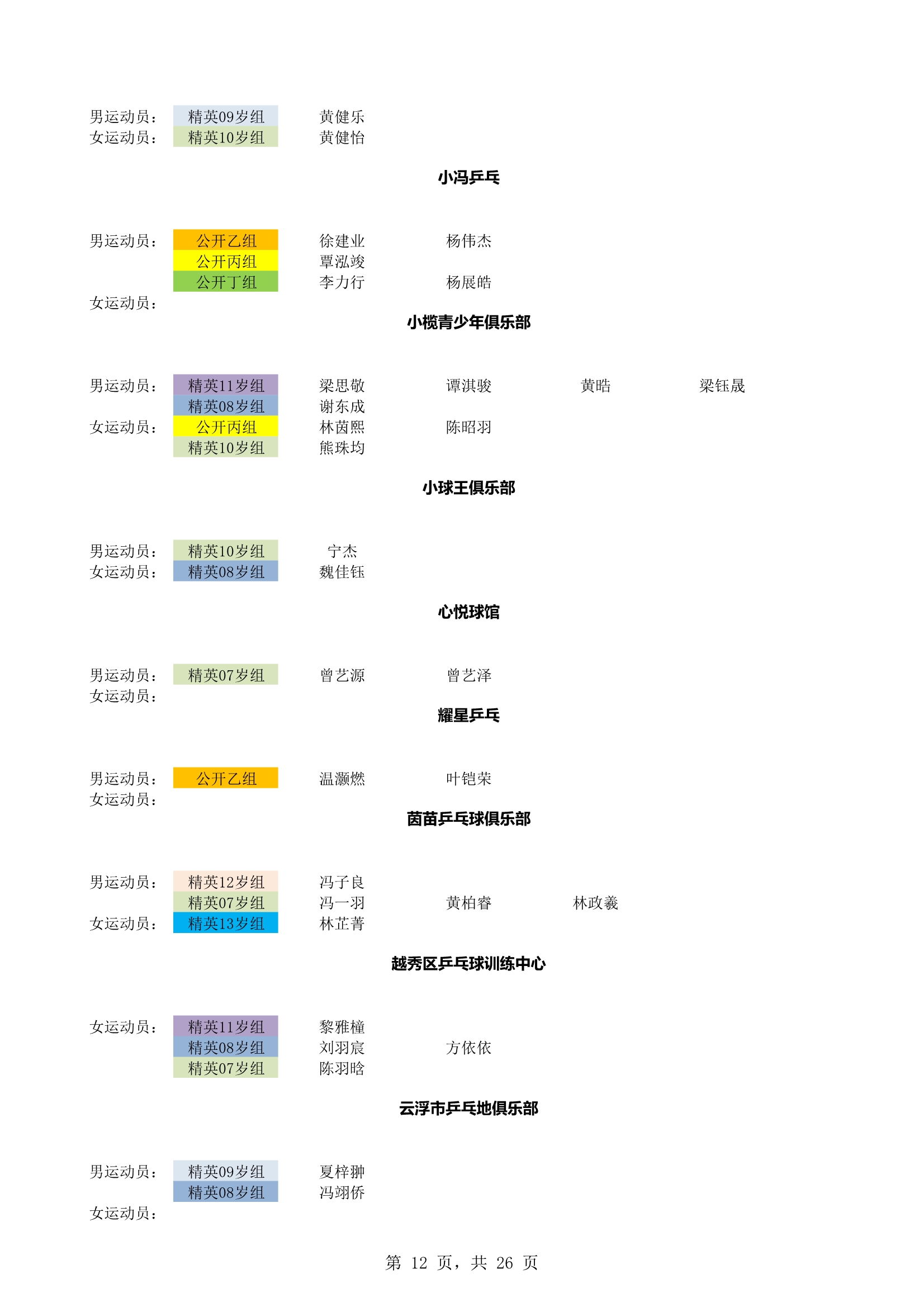 男运动员： 精英09岁组 黄健乐
女运动员： 精英10岁组 黄健怡

小冯乒乓

男运动员： 公开乙组 徐建业 杨伟杰
公开丙组 覃泓竣
公开丁组 李力行 杨展皓
女运动员：

小榄青少年俱乐部

男运动员： 精英11岁组 梁思敬 谭淇骏 黄晧 梁钰晟
精英08岁组 谢东成
女运动员： 公开丙组 林茵熙 陈昭羽
精英10岁组 熊珠均

小球王俱乐部

男运动员： 精英10岁组 宁杰
女运动员： 精英08岁组 魏佳钰

心悦球馆

男运动员： 精英07岁组 曾艺源 曾艺泽
女运动员：

耀星乒乓

男运动员： 公开乙组 温灏燃 叶铠荣
女运动员：

茵苗乒乓球俱乐部

男运动员： 精英12岁组 冯子良
精英07岁组 冯一羽 黄柏睿 林政羲
女运动员： 精英13岁组 林芷菁

越秀区乒乓球训练中心

女运动员： 精英11岁组 黎雅橦
精英08岁组 刘羽宸 方依依
精英07岁组 陈羽晗

云浮市乒乓地俱乐部

男运动员： 精英09岁组 夏梓翀
精英08岁组 冯翊侨
女运动员：

第 12 页，共 26 页